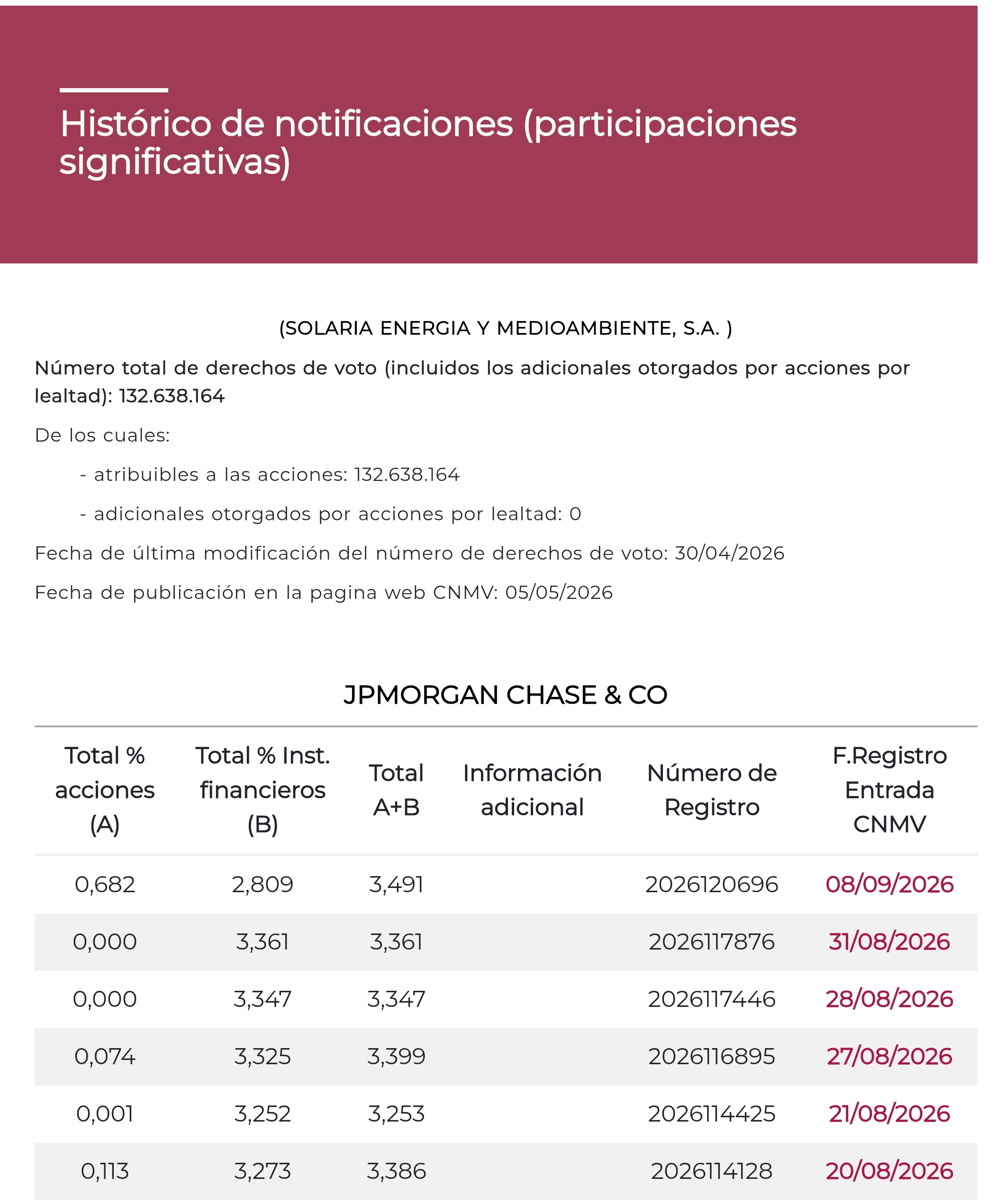 Histórico de notificaciones (participaciones significativas)

(SOLARIA ENERGIA Y MEDIOAMBIENTE, S.A. )

Número total de derechos de voto (incluidos los adicionales otorgados por acciones por lealtad): 132.638.164

De los cuales:

- atribuibles a las acciones: 132.638.164

- adicionales otorgados por acciones por lealtad: 0

Fecha de última modificación del número de derechos de voto: 30/04/2026

Fecha de publicación en la pagina web CNMV: 05/05/2026

JPMORGAN CHASE & CO

| Total % acciones (A) | Total % Inst. financieros (B) | Total A+B | Información adicional | Número de Registro | F.Registro Entrada CNMV |
|---|---|---|---|---|---|
| 0,682 | 2,809 | 3,491 | | 2026120696 | 08/09/2026 |
| 0,000 | 3,361 | 3,361 | | 2026117876 | 31/08/2026 |
| 0,000 | 3,347 | 3,347 | | 2026117446 | 28/08/2026 |
| 0,074 | 3,325 | 3,399 | | 2026116895 | 27/08/2026 |
| 0,001 | 3,252 | 3,253 | | 2026114425 | 21/08/2026 |
| 0,113 | 3,273 | 3,386 | | 2026114128 | 20/08/2026 |